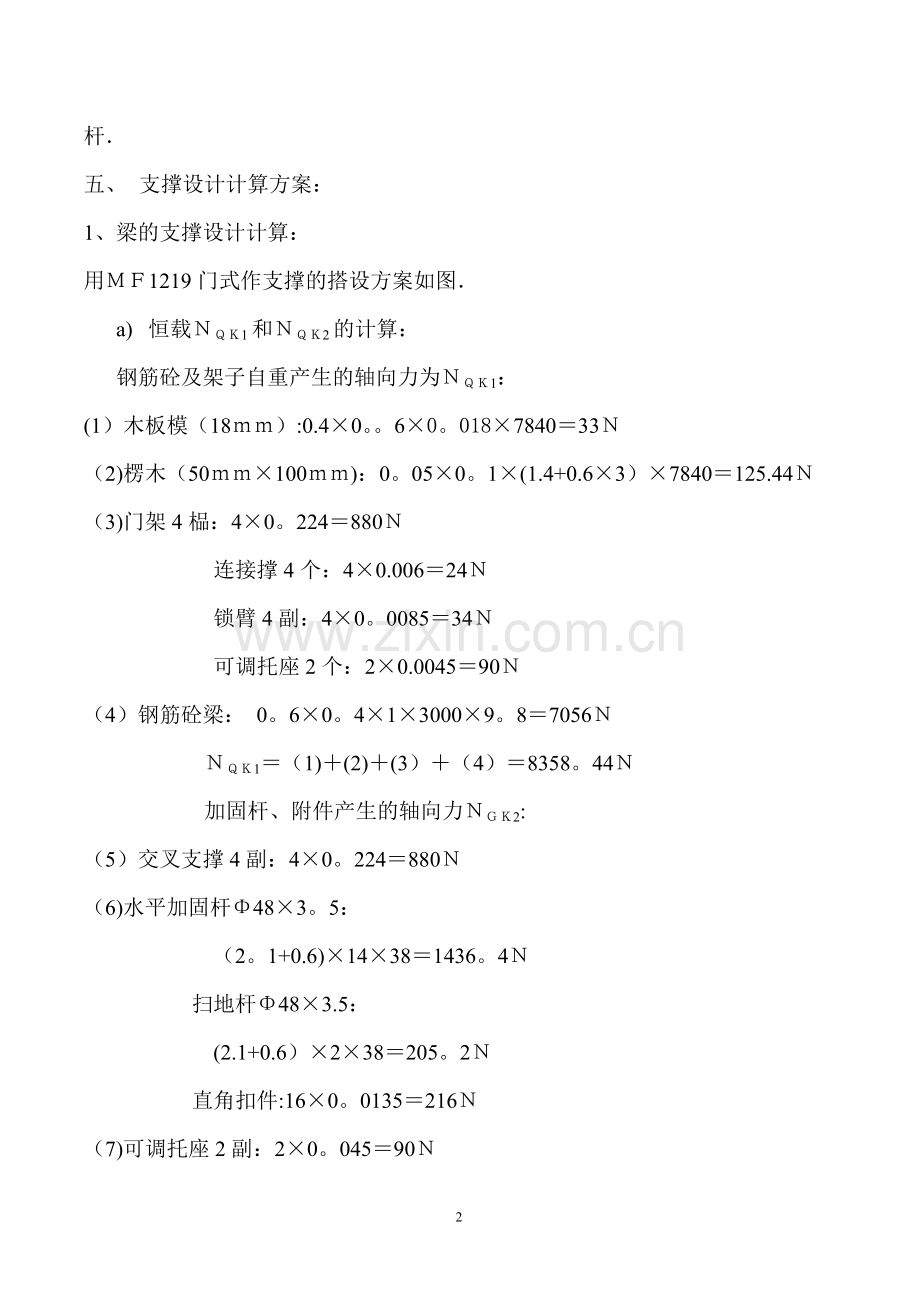 杆.

五、 支撑设计计算方案：

1、梁的支撑设计计算：

用ＭＦ1219门式作支撑的搭设方案如图.

a) 恒载$N_{QK1}$和$N_{QK2}$的计算：

钢筋砼及架子自重产生的轴向力为$N_{QK1}$：

(1）木板模（18ｍｍ）:0.4×0。。6×0。018×7840＝33Ｎ

（2)楞木（50ｍｍ×100ｍｍ)：0。05×0。1×(1.4+0.6×3）×7840＝125.44Ｎ

（3)门架4榀：4×0。224＝880Ｎ

连接撑4个：4×0.006＝24Ｎ

锁臂4副：4×0。0085＝34Ｎ

可调托座2个：2×0.0045＝90Ｎ

（4）钢筋砼梁： 0。6×0。4×1×3000×9。8＝7056Ｎ

$N_{QK1}$＝（1)＋(2)＋(3）＋（4）＝8358。44Ｎ

加固杆、附件产生的轴向力$N_{GK2}$:

（5）交叉支撑4副：4×0。224＝880Ｎ

（6)水平加固杆Φ48×3。5：

（2。1+0.6)×14×38＝1436。4Ｎ

扫地杆Φ48×3.5：

(2.1+0.6）×2×38＝205。2Ｎ

直角扣件:16×0。0135＝216Ｎ

（7)可调托座2副：2×0。045＝90Ｎ

2

www.zixin.com.cn